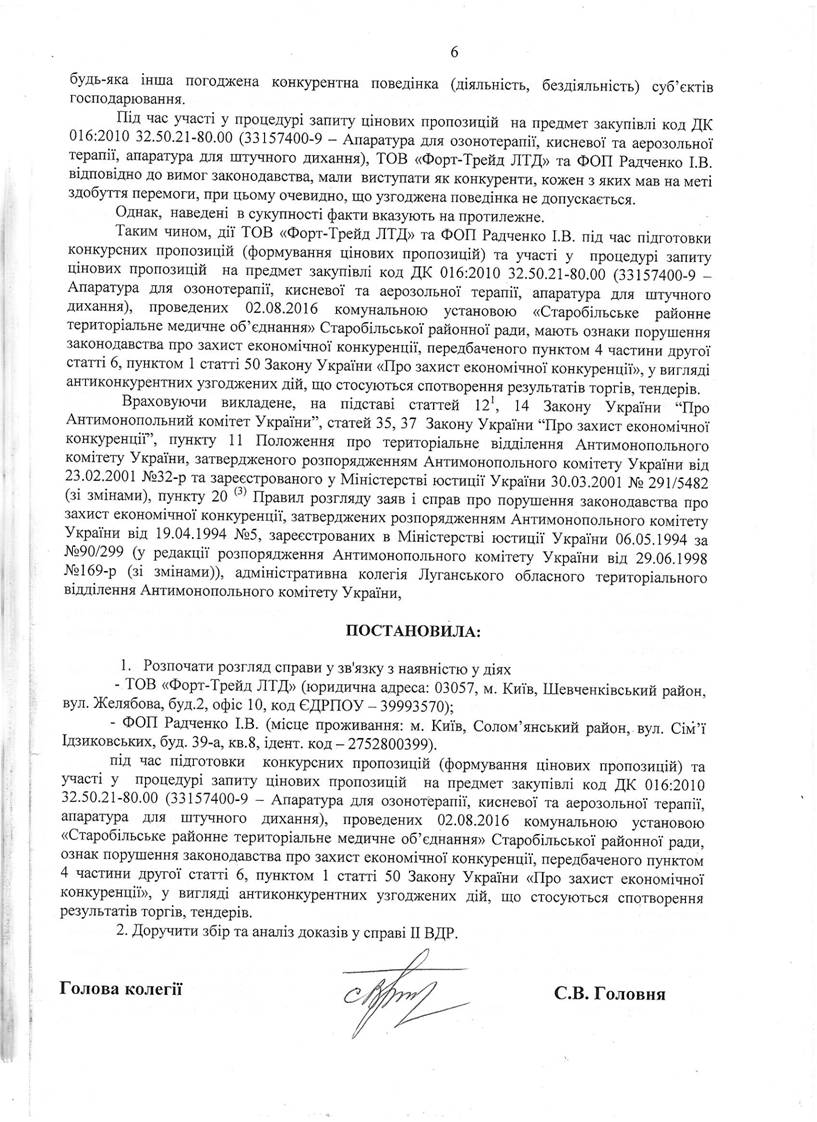 6

будь-яка інша погоджена конкурентна поведінка (діяльність, бездіяльність) суб'єктів господарювання.

Під час участі у процедурі запиту цінових пропозицій на предмет закупівлі код ДК 016:2010 32.50.21-80.00 (33157400-9 – Апаратура для озонотерапії, кисневої та аерозольної терапії, апаратура для штучного дихання), ТОВ «Форт-Трейд ЛТД» та ФОП Радченко І.В. відповідно до вимог законодавства, мали виступати як конкуренти, кожен з яких мав на меті здобуття перемоги, при цьому очевидно, що узгоджена поведінка не допускається.

Однак, наведені в сукупності факти вказують на протилежне.

Таким чином, дії ТОВ «Форт-Трейд ЛТД» та ФОП Радченко І.В. під час підготовки конкурсних пропозицій (формування цінових пропозицій) та участі у процедурі запиту цінових пропозицій на предмет закупівлі код ДК 016:2010 32.50.21-80.00 (33157400-9 – Апаратура для озонотерапії, кисневої та аерозольної терапії, апаратура для штучного дихання), проведених 02.08.2016 комунальною установою «Старобільське районне територіальне медичне об'єднання» Старобільської районної ради, мають ознаки порушення законодавства про захист економічної конкуренції, передбаченого пунктом 4 частини другої статті 6, пунктом 1 статті 50 Закону України «Про захист економічної конкуренції», у вигляді антиконкурентних узгоджених дій, що стосуються спотворення результатів торгів, тендерів.

Враховуючи викладене, на підставі статтей $12^1$, 14 Закону України "Про Антимонопольний комітет України", статей 35, 37 Закону України "Про захист економічної конкуренції", пункту 11 Положення про територіальне відділення Антимонопольного комітету України, затвердженого розпорядженням Антимонопольного комітету України від 23.02.2001 №32-р та зареєстрованого у Міністерстві юстиції України 30.03.2001 № 291/5482 (зі змінами), пункту 20 $^{(3)}$ Правил розгляду заяв і справ про порушення законодавства про захист економічної конкуренції, затверджених розпорядженням Антимонопольного комітету України від 19.04.1994 №5, зареєстрованих в Міністерстві юстиції України 06.05.1994 за №90/299 (у редакції розпорядження Антимонопольного комітету України від 29.06.1998 №169-р (зі змінами)), адміністративна колегія Луганського обласного територіального відділення Антимонопольного комітету України,

ПОСТАНОВИЛА:

1. Розпочати розгляд справи у зв'язку з наявністю у діях
- ТОВ «Форт-Трейд ЛТД» (юридична адреса: 03057, м. Київ, Шевченківський район, вул. Желябова, буд.2, офіс 10, код ЄДРПОУ – 39993570);
- ФОП Радченко І.В. (місце проживання: м. Київ, Солом'янський район, вул. Сім'ї Ідзиковських, буд. 39-а, кв.8, ідент. код – 2752800399).

під час підготовки конкурсних пропозицій (формування цінових пропозицій) та участі у процедурі запиту цінових пропозицій на предмет закупівлі код ДК 016:2010 32.50.21-80.00 (33157400-9 – Апаратура для озонотерапії, кисневої та аерозольної терапії, апаратура для штучного дихання), проведених 02.08.2016 комунальною установою «Старобільське районне територіальне медичне об'єднання» Старобільської районної ради, ознак порушення законодавства про захист економічної конкуренції, передбаченого пунктом 4 частини другої статті 6, пунктом 1 статті 50 Закону України «Про захист економічної конкуренції», у вигляді антиконкурентних узгоджених дій, що стосуються спотворення результатів торгів, тендерів.

2. Доручити збір та аналіз доказів у справі ІІ ВДР.

Голова колегії

С.В. Головня